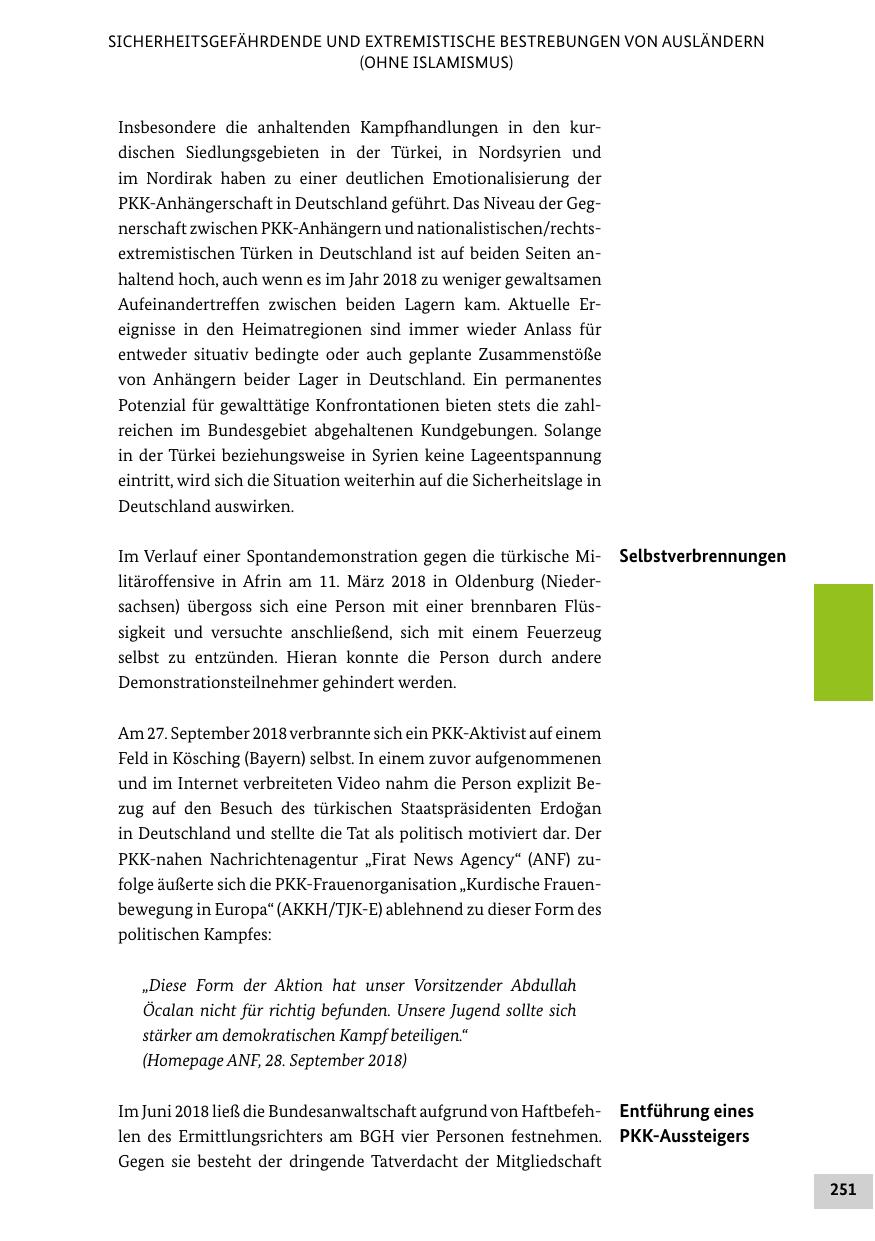 SICHERHEITSGEFÄHRDENDE UND EXTREMISTISCHE BESTREBUNGEN VON AUSLÄNDERN (OHNE ISLAMISMUS)

Insbesondere die anhaltenden Kampfhandlungen in den kurdischen Siedlungsgebieten in der Türkei, in Nordsyrien und im Nordirak haben zu einer deutlichen Emotionalisierung der PKK-Anhängerschaft in Deutschland geführt. Das Niveau der Gegnerschaft zwischen PKK-Anhängern und nationalistischen/rechtsextremistischen Türken in Deutschland ist auf beiden Seiten anhaltend hoch, auch wenn es im Jahr 2018 zu weniger gewaltsamen Aufeinandertreffen zwischen beiden Lagern kam. Aktuelle Ereignisse in den Heimatregionen sind immer wieder Anlass für entweder situativ bedingte oder auch geplante Zusammenstöße von Anhängern beider Lager in Deutschland. Ein permanentes Potenzial für gewalttätige Konfrontationen bieten stets die zahlreichen im Bundesgebiet abgehaltenen Kundgebungen. Solange in der Türkei beziehungsweise in Syrien keine Lageentspannung eintritt, wird sich die Situation weiterhin auf die Sicherheitslage in Deutschland auswirken.

Selbstverbrennungen

Im Verlauf einer Spontandemonstration gegen die türkische Militäroffensive in Afrin am 11. März 2018 in Oldenburg (Niedersachsen) übergoss sich eine Person mit einer brennbaren Flüssigkeit und versuchte anschließend, sich mit einem Feuerzeug selbst zu entzünden. Hieran konnte die Person durch andere Demonstrationsteilnehmer gehindert werden.

Am 27. September 2018 verbrannte sich ein PKK-Aktivist auf einem Feld in Kösching (Bayern) selbst. In einem zuvor aufgenommenen und im Internet verbreiteten Video nahm die Person explizit Bezug auf den Besuch des türkischen Staatspräsidenten Erdoğan in Deutschland und stellte die Tat als politisch motiviert dar. Der PKK-nahen Nachrichtenagentur „Firat News Agency“ (ANF) zufolge äußerte sich die PKK-Frauenorganisation „Kurdische Frauenbewegung in Europa“ (AKKH/TJK-E) ablehnend zu dieser Form des politischen Kampfes:

„Diese Form der Aktion hat unser Vorsitzender Abdullah Öcalan nicht für richtig befunden. Unsere Jugend sollte sich stärker am demokratischen Kampf beteiligen.“
(Homepage ANF, 28. September 2018)

Entführung eines PKK-Aussteigers

Im Juni 2018 ließ die Bundesanwaltschaft aufgrund von Haftbefehlen des Ermittlungsrichters am BGH vier Personen festnehmen. Gegen sie besteht der dringende Tatverdacht der Mitgliedschaft

251